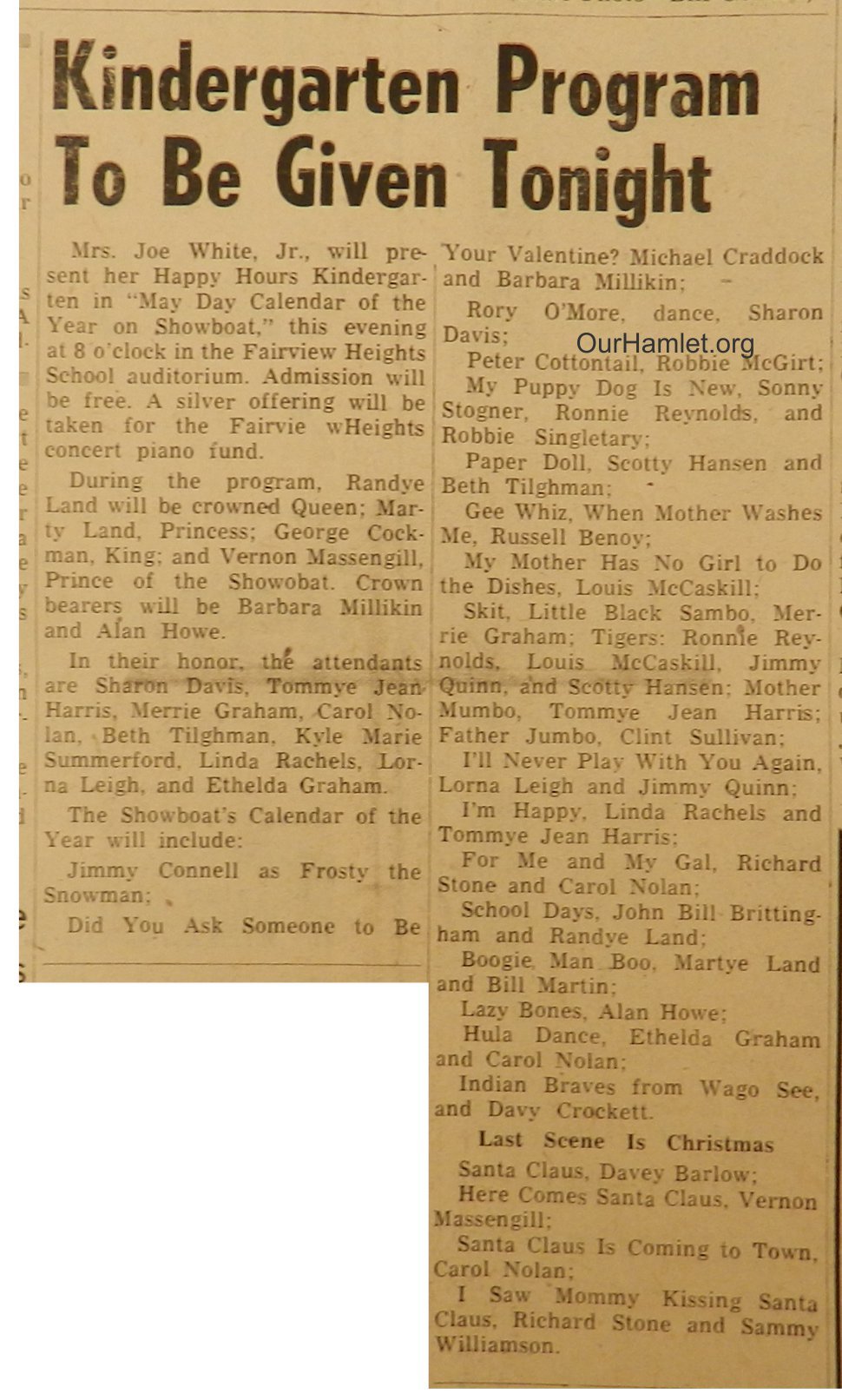 Kindergarten Program To Be Given Tonight

Mrs. Joe White, Jr., will present her Happy Hours Kindergarten in "May Day Calendar of the Year on Showboat," this evening at 8 o'clock in the Fairview Heights School auditorium. Admission will be free. A silver offering will be taken for the Fairvie wHeights concert piano fund.

During the program, Randye Land will be crowned Queen; Marty Land, Princess; George Cockman, King; and Vernon Massengill, Prince of the Showobat. Crown bearers will be Barbara Millikin and Alan Howe.

In their honor, the attendants are Sharon Davis, Tommye Jean Harris, Merrie Graham, Carol Nolan, Beth Tilghman, Kyle Marie Summerford, Linda Rachels, Lorna Leigh, and Ethelda Graham.

The Showboat's Calendar of the Year will include:

Jimmy Connell as Frosty the Snowman;

Did You Ask Someone to Be Your Valentine? Michael Craddock and Barbara Millikin;

Rory O'More, dance, Sharon Davis;

OurHamlet.org

Peter Cottontail, Robbie McGirt;

My Puppy Dog Is New, Sonny Stogner, Ronnie Reynolds, and Robbie Singletary;

Paper Doll, Scotty Hansen and Beth Tilghman;

Gee Whiz, When Mother Washes Me, Russell Benoy;

My Mother Has No Girl to Do the Dishes, Louis McCaskill;

Skit, Little Black Sambo, Merrie Graham; Tigers: Ronnie Reynolds, Louis McCaskill, Jimmy Quinn, and Scotty Hansen; Mother Mumbo, Tommye Jean Harris; Father Jumbo, Clint Sullivan;

I'll Never Play With You Again, Lorna Leigh and Jimmy Quinn;

I'm Happy, Linda Rachels and Tommye Jean Harris;

For Me and My Gal, Richard Stone and Carol Nolan;

School Days, John Bill Brittingham and Randye Land;

Boogie Man Boo, Martye Land and Bill Martin;

Lazy Bones, Alan Howe;

Hula Dance, Ethelda Graham and Carol Nolan;

Indian Braves from Wago See, and Davy Crockett.

Last Scene Is Christmas

Santa Claus, Davey Barlow;

Here Comes Santa Claus, Vernon Massengill;

Santa Claus Is Coming to Town, Carol Nolan;

I Saw Mommy Kissing Santa Claus, Richard Stone and Sammy Williamson.